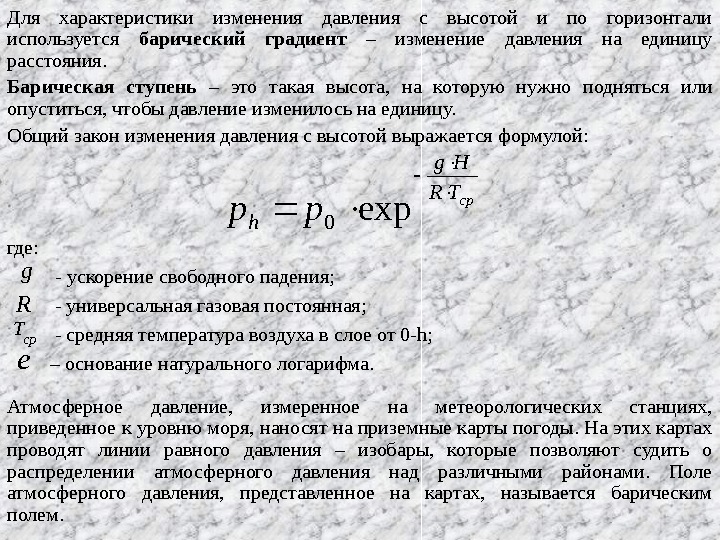 Для характеристики изменения давления с высотой и по горизонтали используется барический градиент – изменение давления на единицу расстояния.

Барическая ступень – это такая высота, на которую нужно подняться или опуститься, чтобы давление изменилось на единицу.

Общий закон изменения давления с высотой выражается формулой:

$p_h = p_0 \cdot \exp^{-\frac{g \cdot H}{R \cdot T_{ср}}}$

где:
$g$ - ускорение свободного падения;
$R$ - универсальная газовая постоянная;
$T_{ср}$ - средняя температура воздуха в слое от 0-h;
$e$ – основание натурального логарифма.

Атмосферное давление, измеренное на метеорологических станциях, приведенное к уровню моря, наносят на приземные карты погоды. На этих картах проводят линии равного давления – изобары, которые позволяют судить о распределении атмосферного давления над различными районами. Поле атмосферного давления, представленное на картах, называется барическим полем.